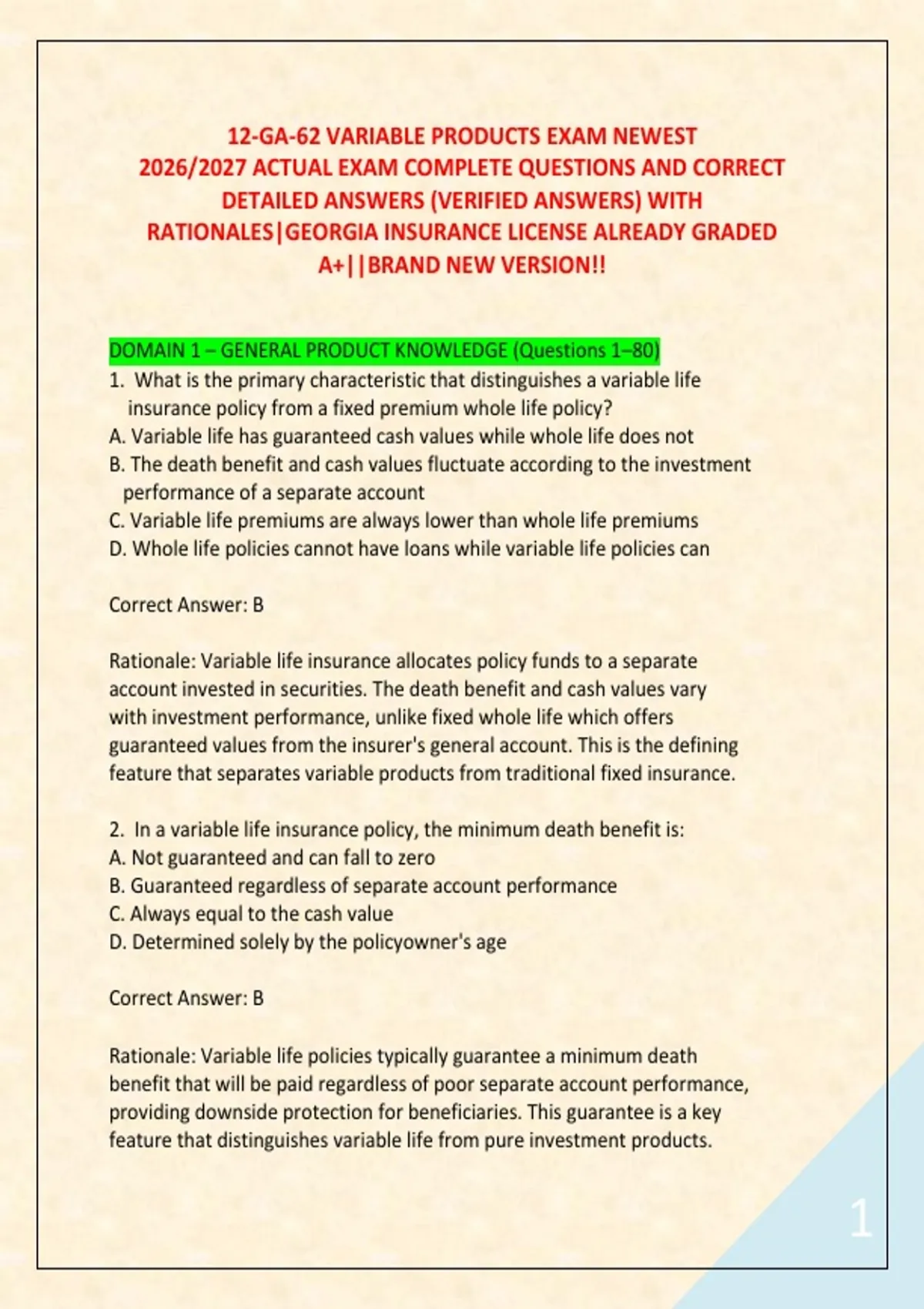 12-GA-62 VARIABLE PRODUCTS EXAM NEWEST 2026/2027 ACTUAL EXAM COMPLETE QUESTIONS AND CORRECT DETAILED ANSWERS (VERIFIED ANSWERS) WITH RATIONALES|GEORGIA INSURANCE LICENSE ALREADY GRADED A+||BRAND NEW VERSION!!

DOMAIN 1 – GENERAL PRODUCT KNOWLEDGE (Questions 1–80)

1. What is the primary characteristic that distinguishes a variable life insurance policy from a fixed premium whole life policy?
A. Variable life has guaranteed cash values while whole life does not
B. The death benefit and cash values fluctuate according to the investment performance of a separate account
C. Variable life premiums are always lower than whole life premiums
D. Whole life policies cannot have loans while variable life policies can

Correct Answer: B

Rationale: Variable life insurance allocates policy funds to a separate account invested in securities. The death benefit and cash values vary with investment performance, unlike fixed whole life which offers guaranteed values from the insurer's general account. This is the defining feature that separates variable products from traditional fixed insurance.

2. In a variable life insurance policy, the minimum death benefit is:
A. Not guaranteed and can fall to zero
B. Guaranteed regardless of separate account performance
C. Always equal to the cash value
D. Determined solely by the policyowner's age

Correct Answer: B

Rationale: Variable life policies typically guarantee a minimum death benefit that will be paid regardless of poor separate account performance, providing downside protection for beneficiaries. This guarantee is a key feature that distinguishes variable life from pure investment products.

1